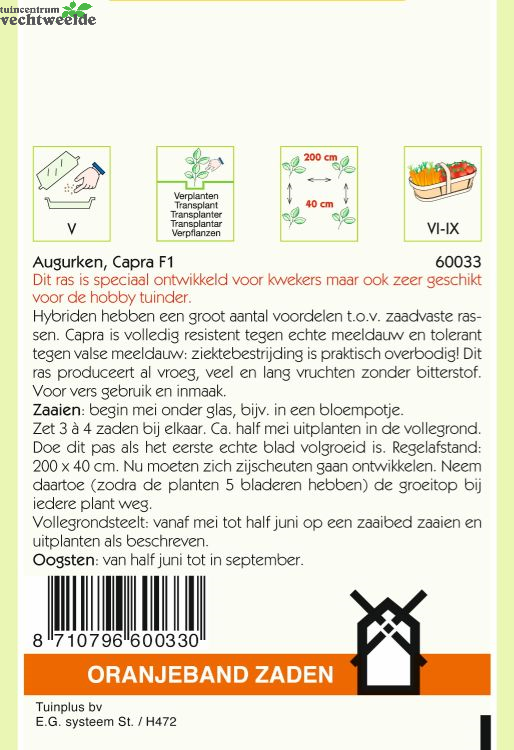 tuincentrum
vechtweelde

V

Verplanten
Transplant
Transplanter
Transplantar
Verpflanzen

200 cm
40 cm

VI-IX

Augurken, Capra F1
60033

Dit ras is speciaal ontwikkeld voor kwekers maar ook zeer geschikt voor de hobby tuinder.

Hybriden hebben een groot aantal voordelen t.o.v. zaadvaste rassen. Capra is volledig resistent tegen echte meeldauw en tolerant tegen valse meeldauw: ziektebestrijding is praktisch overbodig! Dit ras produceert al vroeg, veel en lang vruchten zonder bitterstof. Voor vers gebruik en inmaak.

Zaaien: begin mei onder glas, bijv. in een bloempotje.

Zet 3 à 4 zaden bij elkaar. Ca. half mei uitplanten in de vollegrond. Doe dit pas als het eerste echte blad volgroeid is. Regelafstand: 200 x 40 cm. Nu moeten zich zijscheuten gaan ontwikkelen. Neem daartoe (zodra de planten 5 bladeren hebben) de groeitop bij iedere plant weg.

Vollegrondsteelt: vanaf mei tot half juni op een zaaibed zaaien en uitplanten als beschreven.

Oogsten: van half juni tot in september.

8 710796 600330

ORANJEBAND ZADEN

Tuinplus bv
E.G. systeem St. / H472